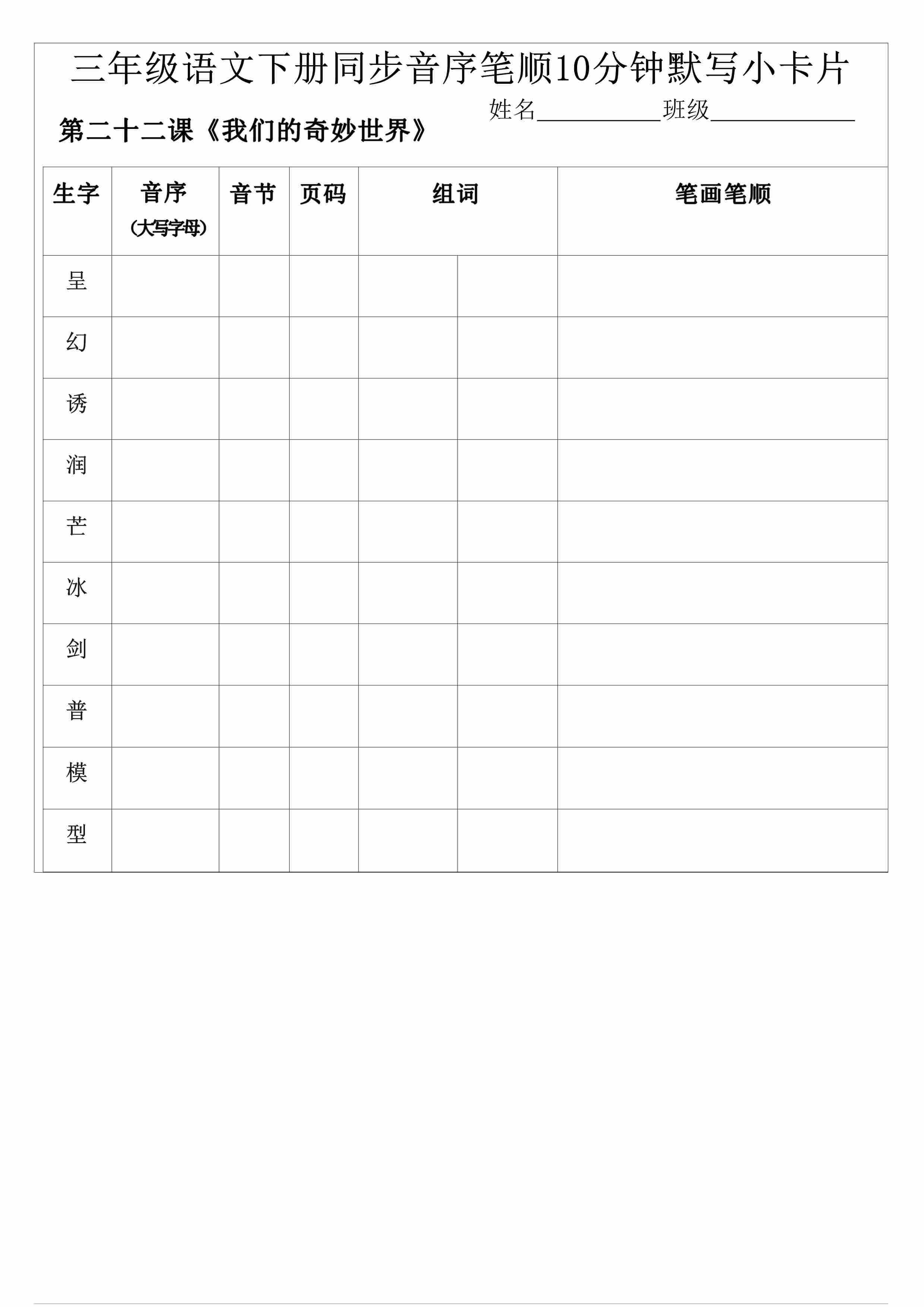 三年级语文下册同步音序笔顺10分钟默写小卡片

姓名____班级____

第二十二课《我们的奇妙世界》

| 生字 | 音序（大写字母） | 音节 | 页码 | 组词 |  | 笔画笔顺 |
|---|---|---|---|---|---|---|
| 呈 |  |  |  |  |  |  |
| 幻 |  |  |  |  |  |  |
| 诱 |  |  |  |  |  |  |
| 润 |  |  |  |  |  |  |
| 芒 |  |  |  |  |  |  |
| 冰 |  |  |  |  |  |  |
| 剑 |  |  |  |  |  |  |
| 普 |  |  |  |  |  |  |
| 模 |  |  |  |  |  |  |
| 型 |  |  |  |  |  |  |